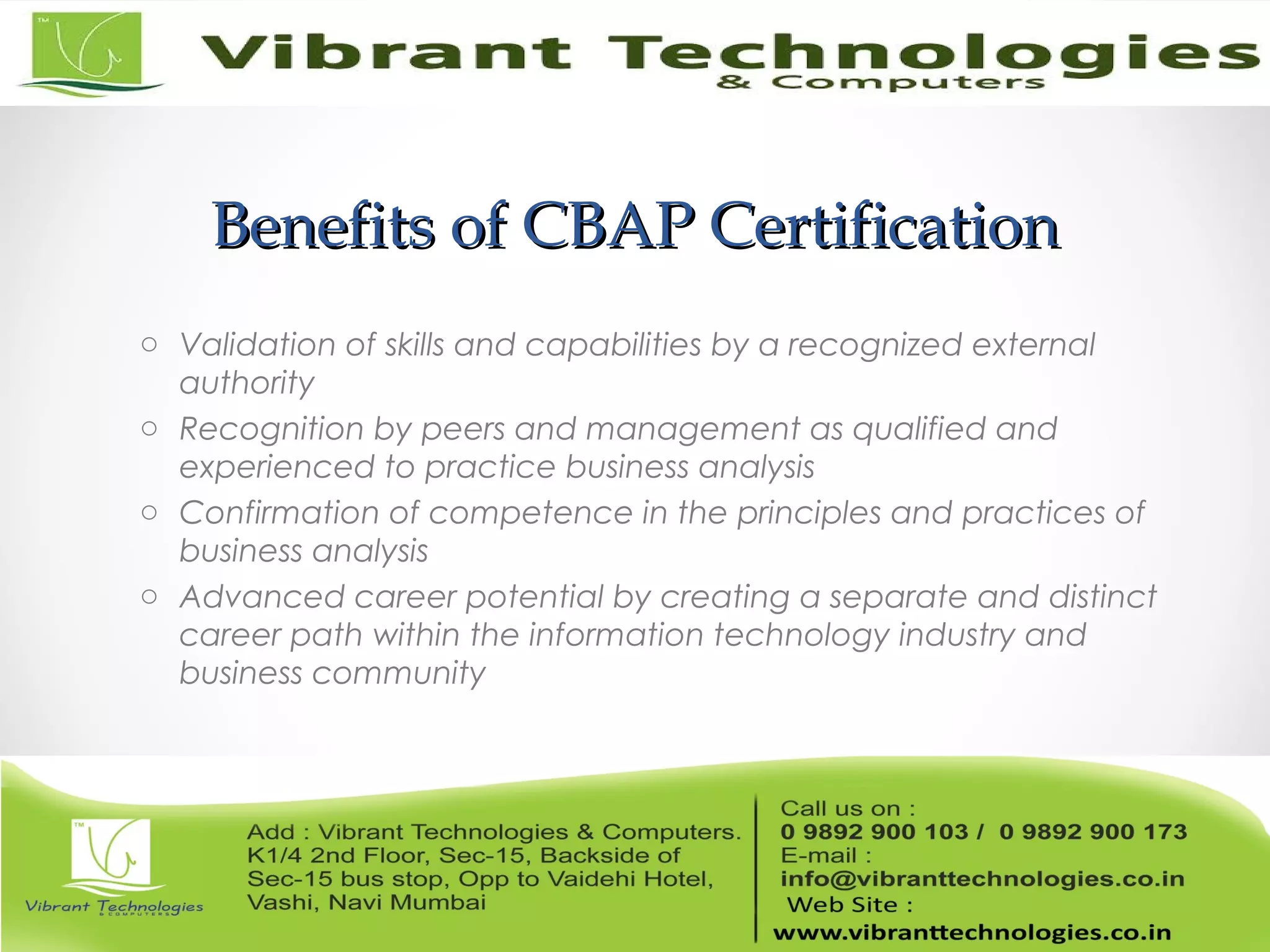 TM
Vibrant Technologies
& Computers

Benefits of CBAP Certification

○ Validation of skills and capabilities by a recognized external authority
○ Recognition by peers and management as qualified and experienced to practice business analysis
○ Confirmation of competence in the principles and practices of business analysis
○ Advanced career potential by creating a separate and distinct career path within the information technology industry and business community

TM
Vibrant Technologies
& COMPUTERS

Add : Vibrant Technologies & Computers. K1/4 2nd Floor, Sec-15, Backside of Sec-15 bus stop, Opp to Vaidehi Hotel, Vashi, Navi Mumbai

Call us on :
0 9892 900 103 / 0 9892 900 173
E-mail :
info@vibranttechnologies.co.in
Web Site :
www.vibranttechnologies.co.in